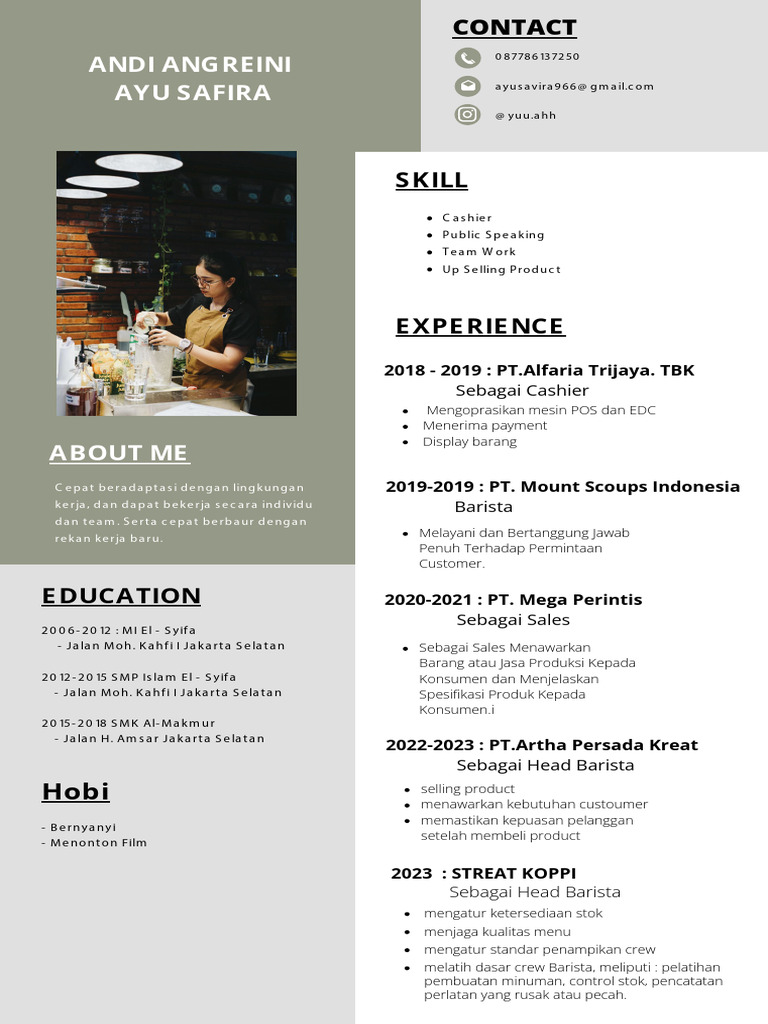 ANDI ANGREINI
AYU SAFIRA

ABOUT ME

Cepat beradaptasi dengan lingkungan kerja, dan dapat bekerja secara individu dan team. Serta cepat berbaur dengan rekan kerja baru.

EDUCATION

2006-2012 : MI El - Syifa
- Jalan Moh. Kahfi I Jakarta Selatan

2012-2015 SMP Islam El - Syifa
- Jalan Moh. Kahfi I Jakarta Selatan

2015-2018 SMK Al-Makmur
- Jalan H. Amsar Jakarta Selatan

Hobi

- Bernyanyi
- Menonton Film

CONTACT

087786137250

ayusavira966@gmail.com

@yuu.ahh

SKILL

- Cashier
- Public Speaking
- Team Work
- Up Selling Product

EXPERIENCE

2018 - 2019 : PT.Alfaria Trijaya. TBK
Sebagai Cashier
- Mengoprasikan mesin POS dan EDC
- Menerima payment
- Display barang

2019-2019 : PT. Mount Scoups Indonesia
Barista
- Melayani dan Bertanggung Jawab Penuh Terhadap Permintaan Customer.

2020-2021 : PT. Mega Perintis
Sebagai Sales
- Sebagai Sales Menawarkan Barang atau Jasa Produksi Kepada Konsumen dan Menjelaskan Spesifikasi Produk Kepada Konsumen.i

2022-2023 : PT.Artha Persada Kreat
Sebagai Head Barista
- selling product
- menawarkan kebutuhan custoumer
- memastikan kepuasan pelanggan setelah membeli product

2023 : STREAT KOPPI
Sebagai Head Barista
- mengatur ketersediaan stok
- menjaga kualitas menu
- mengatur standar penampikan crew
- melatih dasar crew Barista, meliputi : pelatihan pembuatan minuman, control stok, pencatatan perlatan yang rusak atau pecah.